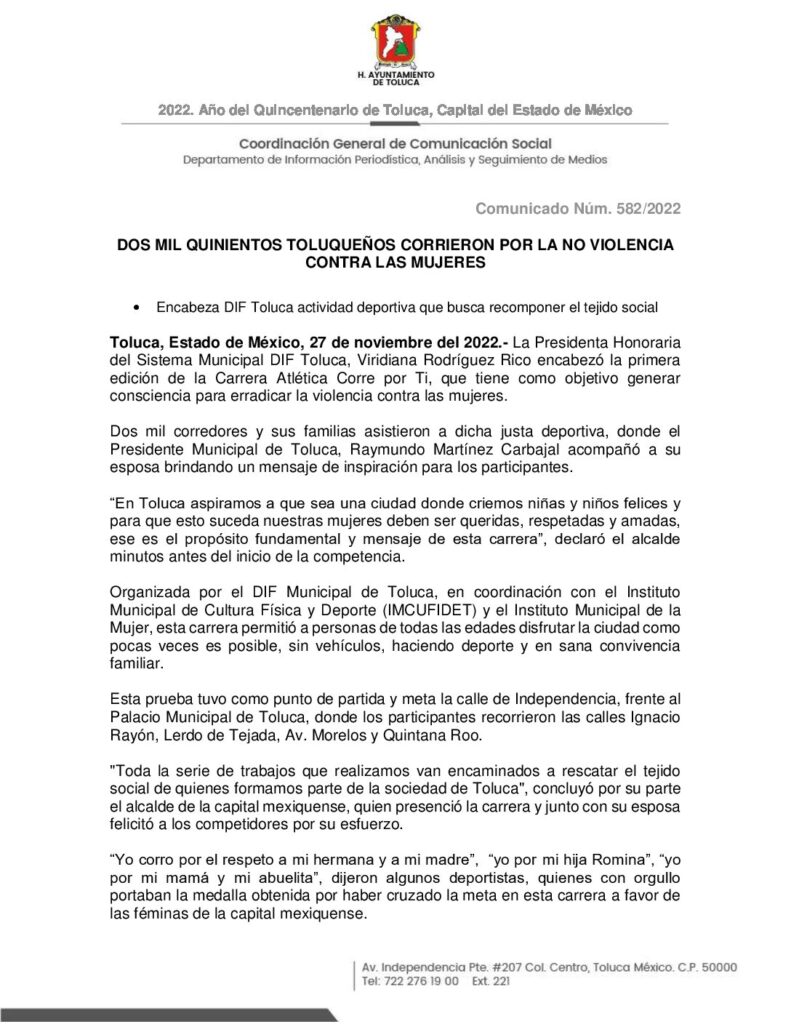 H. AYUNTAMIENTO DE TOLUCA

2022. Año del Quincentenario de Toluca, Capital del Estado de México

Coordinación General de Comunicación Social
Departamento de Información Periodística, Análisis y Seguimiento de Medios

Comunicado Núm. 582/2022

DOS MIL QUINIENTOS TOLUQUEÑOS CORRIERON POR LA NO VIOLENCIA CONTRA LAS MUJERES

• Encabeza DIF Toluca actividad deportiva que busca recomponer el tejido social

Toluca, Estado de México, 27 de noviembre del 2022.- La Presidenta Honoraria del Sistema Municipal DIF Toluca, Viridiana Rodríguez Rico encabezó la primera edición de la Carrera Atlética Corre por Ti, que tiene como objetivo generar consciencia para erradicar la violencia contra las mujeres.

Dos mil corredores y sus familias asistieron a dicha justa deportiva, donde el Presidente Municipal de Toluca, Raymundo Martínez Carbajal acompañó a su esposa brindando un mensaje de inspiración para los participantes.

“En Toluca aspiramos a que sea una ciudad donde criemos niñas y niños felices y para que esto suceda nuestras mujeres deben ser queridas, respetadas y amadas, ese es el propósito fundamental y mensaje de esta carrera”, declaró el alcalde minutos antes del inicio de la competencia.

Organizada por el DIF Municipal de Toluca, en coordinación con el Instituto Municipal de Cultura Física y Deporte (IMCUFIDET) y el Instituto Municipal de la Mujer, esta carrera permitió a personas de todas las edades disfrutar la ciudad como pocas veces es posible, sin vehículos, haciendo deporte y en sana convivencia familiar.

Esta prueba tuvo como punto de partida y meta la calle de Independencia, frente al Palacio Municipal de Toluca, donde los participantes recorrieron las calles Ignacio Rayón, Lerdo de Tejada, Av. Morelos y Quintana Roo.

"Toda la serie de trabajos que realizamos van encaminados a rescatar el tejido social de quienes formamos parte de la sociedad de Toluca", concluyó por su parte el alcalde de la capital mexiquense, quien presenció la carrera y junto con su esposa felicitó a los competidores por su esfuerzo.

“Yo corro por el respeto a mi hermana y a mi madre”, “yo por mi hija Romina”, “yo por mi mamá y mi abuelita”, dijeron algunos deportistas, quienes con orgullo portaban la medalla obtenida por haber cruzado la meta en esta carrera a favor de las féminas de la capital mexiquense.

Av. Independencia Pte. #207 Col. Centro, Toluca México. C.P. 50000
Tel: 722 276 19 00 Ext. 221